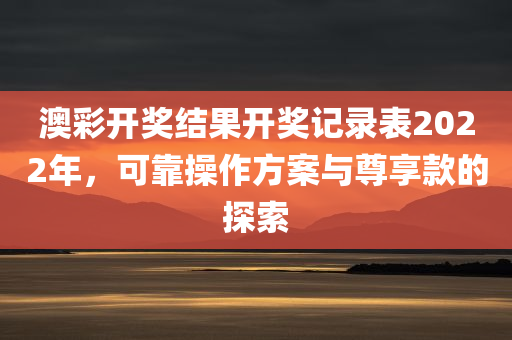 澳彩开奖结果开奖记录表2022年，可靠操作方案与尊享款的探索